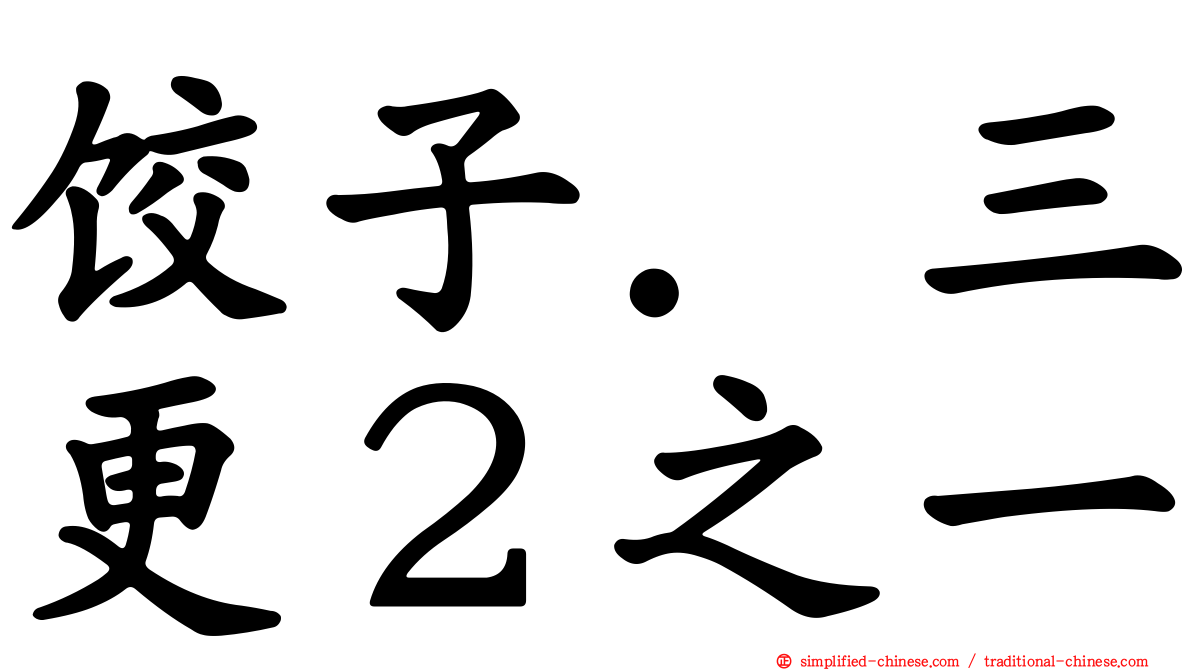 饺子．三更２之一

㊣ simplified-chinese.com / traditional-chinese.com